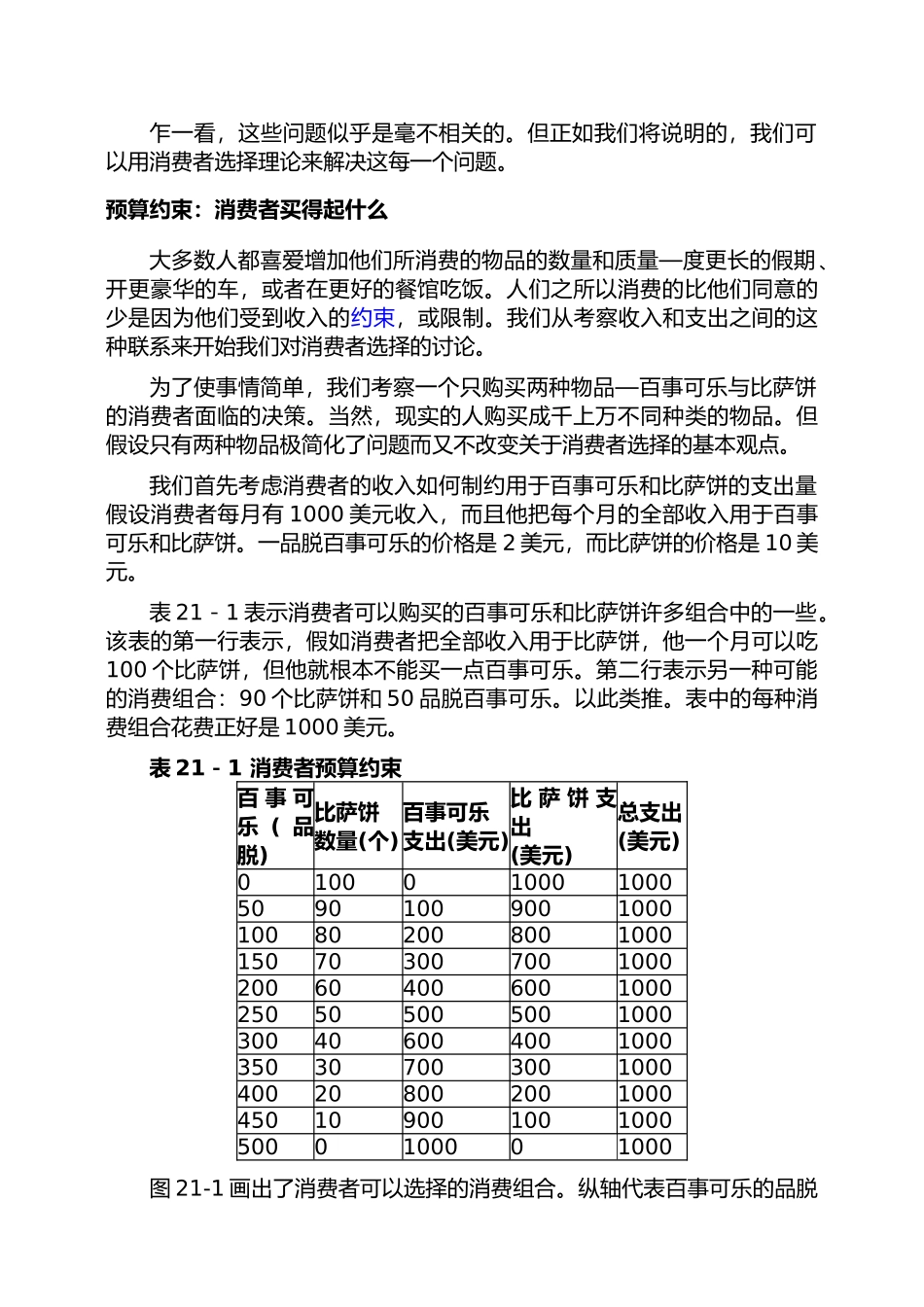 乍一看，这些问题似乎是毫不相关的。但正如我们将说明的，我们可以用消费者选择理论来解决这每一个问题。

预算约束：消费者买得起什么

大多数人都喜爱增加他们所消费的物品的数量和质量—度更长的假期、开更豪华的车，或者在更好的餐馆吃饭。人们之所以消费的比他们同意的少是因为他们受到收入的约束，或限制。我们从考察收入和支出之间的这种联系来开始我们对消费者选择的讨论。

为了使事情简单，我们考察一个只购买两种物品—百事可乐与比萨饼的消费者面临的决策。当然，现实的人购买成千上万不同种类的物品。但假设只有两种物品极简化了问题而又不改变关于消费者选择的基本观点。

我们首先考虑消费者的收入如何制约用于百事可乐和比萨饼的支出量假设消费者每月有 1000 美元收入，而且他把每个月的全部收入用于百事可乐和比萨饼。一品脱百事可乐的价格是 2 美元，而比萨饼的价格是 10 美元。

表 21 - 1 表示消费者可以购买的百事可乐和比萨饼许多组合中的一些。该表的第一行表示，假如消费者把全部收入用于比萨饼，他一个月可以吃 100 个比萨饼，但他就根本不能买一点百事可乐。第二行表示另一种可能的消费组合：90 个比萨饼和 50 品脱百事可乐。以此类推。表中的每种消费组合花费正好是 1000 美元。

表 21 - 1 消费者预算约束

| 百事可乐（品脱) | 比萨饼数量(个) | 百事可乐支出(美元) | 比萨饼支出(美元) | 总支出(美元) |
|---|---|---|---|---|
| 0 | 100 | 0 | 1000 | 1000 |
| 50 | 90 | 100 | 900 | 1000 |
| 100 | 80 | 200 | 800 | 1000 |
| 150 | 70 | 300 | 700 | 1000 |
| 200 | 60 | 400 | 600 | 1000 |
| 250 | 50 | 500 | 500 | 1000 |
| 300 | 40 | 600 | 400 | 1000 |
| 350 | 30 | 700 | 300 | 1000 |
| 400 | 20 | 800 | 200 | 1000 |
| 450 | 10 | 900 | 100 | 1000 |
| 500 | 0 | 1000 | 0 | 1000 |

图 21-1 画出了消费者可以选择的消费组合。纵轴代表百事可乐的品脱